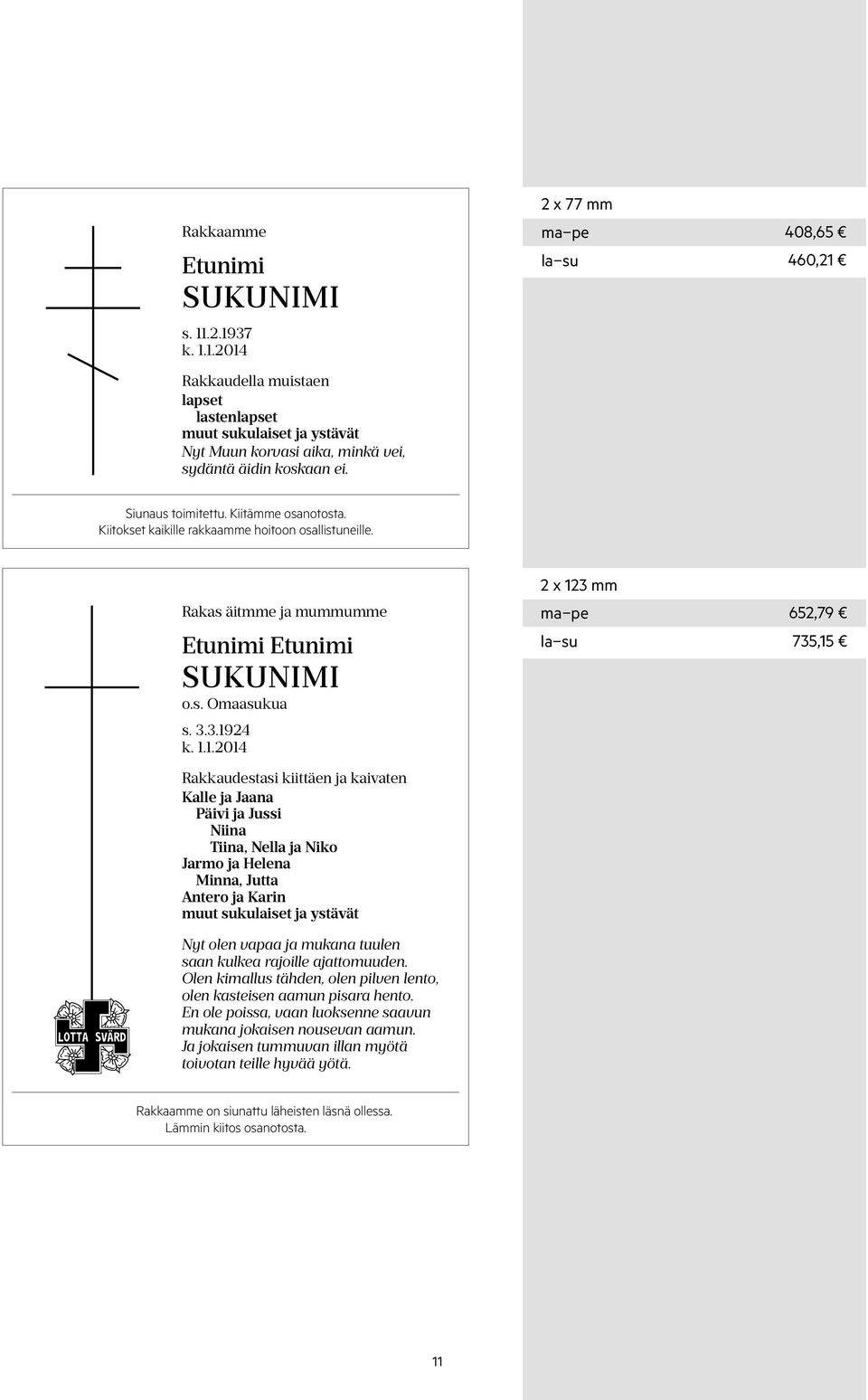 Rakkaamme

Etunimi
SUKUNIMI

s. 11.2.1937
k. 1.1.2014

Rakkaudella muistaen
lapset
lastenlapset
muut sukulaiset ja ystävät
Nyt Muun korvasi aika, minkä vei, sydäntä äidin koskaan ei.

Siunaus toimitettu. Kiitämme osanotosta.
Kiitokset kaikille rakkaamme hoitoon osallistuneille.

2 x 77 mm

| ma–pe | 408,65 € |
|---|---|
| la–su | 460,21 € |

Rakas äitmme ja mummumme

Etunimi Etunimi
SUKUNIMI
o.s. Omaasukua

s. 3.3.1924
k. 1.1.2014

Rakkaudestasi kiittäen ja kaivaten
Kalle ja Jaana
Päivi ja Jussi
Niina
Tiina, Nella ja Niko
Jarmo ja Helena
Minna, Jutta
Antero ja Karin
muut sukulaiset ja ystävät

Nyt olen vapaa ja mukana tuulen
saan kulkea rajoille ajattomuuden.
Olen kimallus tähden, olen pilven lento,
olen kasteisen aamun pisara hento.
En ole poissa, vaan luoksenne saavun
mukana jokaisen nousevan aamun.
Ja jokaisen tummuvan illan myötä
toivotan teille hyvää yötä.

LOTTA SVÄRD

Rakkaamme on siunattu läheisten läsnä ollessa.
Lämmin kiitos osanotosta.

2 x 123 mm

| ma–pe | 652,79 € |
|---|---|
| la–su | 735,15 € |

11